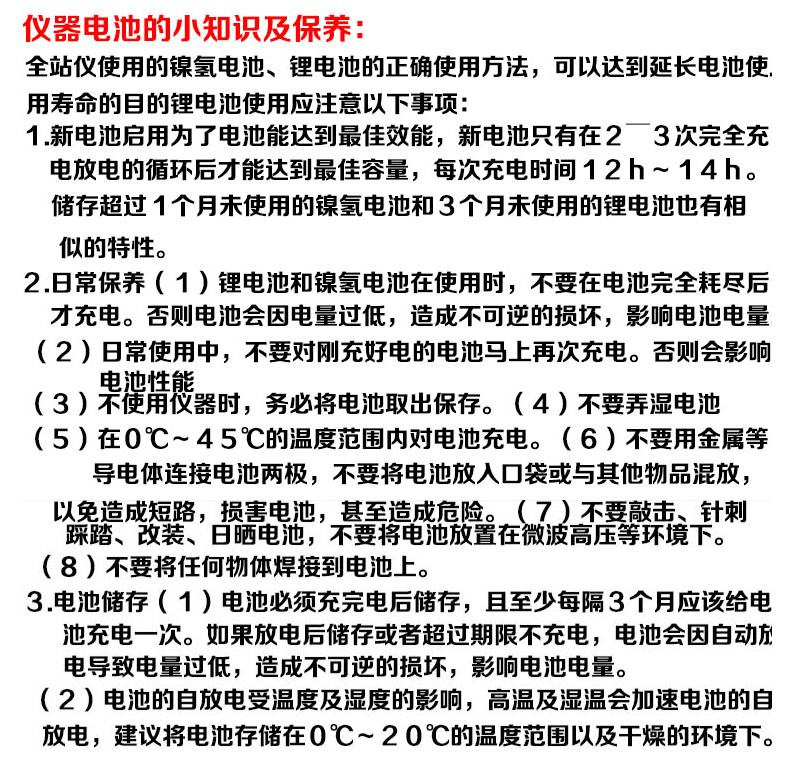 仪器电池的小知识及保养：

全站仪使用的镍氢电池、锂电池的正确使用方法，可以达到延长电池使用寿命的目的锂电池使用应注意以下事项：

1.新电池启用为了电池能达到最佳效能，新电池只有在2¯3次完全充电放电的循环后才能达到最佳容量，每次充电时间12h～14h。储存超过1个月未使用的镍氢电池和3个月未使用的锂电池也有相似的特性。

2.日常保养（1）锂电池和镍氢电池在使用时，不要在电池完全耗尽后才充电。否则电池会因电量过低，造成不可逆的损坏，影响电池电量
（2）日常使用中，不要对刚充好电的电池马上再次充电。否则会影响电池性能
（3）不使用仪器时，务必将电池取出保存。（4）不要弄湿电池
（5）在0℃～45℃的温度范围内对电池充电。（6）不要用金属等导电体连接电池两极，不要将电池放入口袋或与其他物品混放，以免造成短路，损害电池，甚至造成危险。（7）不要敲击、针刺踩踏、改装、日晒电池，不要将电池放置在微波高压等环境下。
（8）不要将任何物体焊接到电池上。

3.电池储存（1）电池必须充完电后储存，且至少每隔3个月应该给电池充电一次。如果放电后储存或者超过期限不充电，电池会因自动放电导致电量过低，造成不可逆的损坏，影响电池电量。
（2）电池的自放电受温度及湿度的影响，高温及湿温会加速电池的自放电，建议将电池存储在0℃～20℃的温度范围以及干燥的环境下。